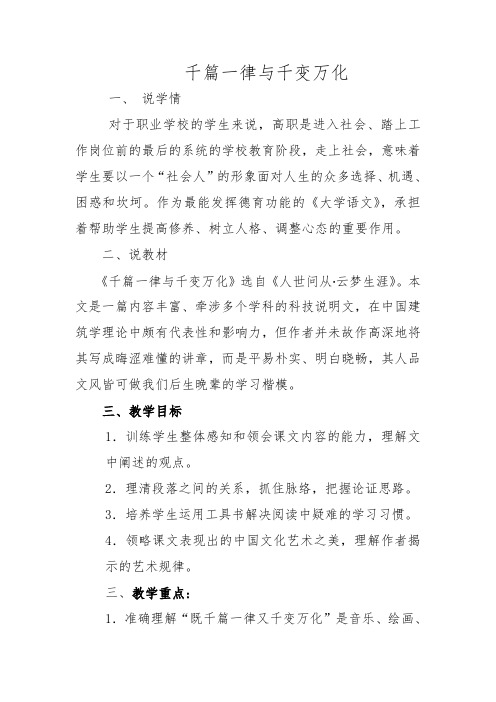 千篇一律与千变万化

一、 说学情

对于职业学校的学生来说，高职是进入社会、踏上工作岗位前的最后的系统的学校教育阶段，走上社会，意味着学生要以一个“社会人”的形象面对人生的众多选择、机遇、困惑和坎坷。作为最能发挥德育功能的《大学语文》，承担着帮助学生提高修养、树立人格、调整心态的重要作用。

二、说教材

《千篇一律与千变万化》选自《人世间从·云梦生涯》。本文是一篇内容丰富、牵涉多个学科的科技说明文，在中国建筑学理论中颇有代表性和影响力，但作者并未故作高深地将其写成晦涩难懂的讲章，而是平易朴实、明白晓畅，其人品文风皆可做我们后生晚辈的学习楷模。

三、教学目标

1．训练学生整体感知和领会课文内容的能力，理解文中阐述的观点。

2．理清段落之间的关系，抓住脉络，把握论证思路。

3．培养学生运用工具书解决阅读中疑难的学习习惯。

4．领略课文表现出的中国文化艺术之美，理解作者揭示的艺术规律。

三、教学重点：

1．准确理解“既千篇一律又千变万化”是音乐、绘画、